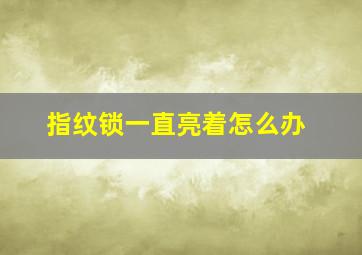 指纹锁一直亮着怎么办